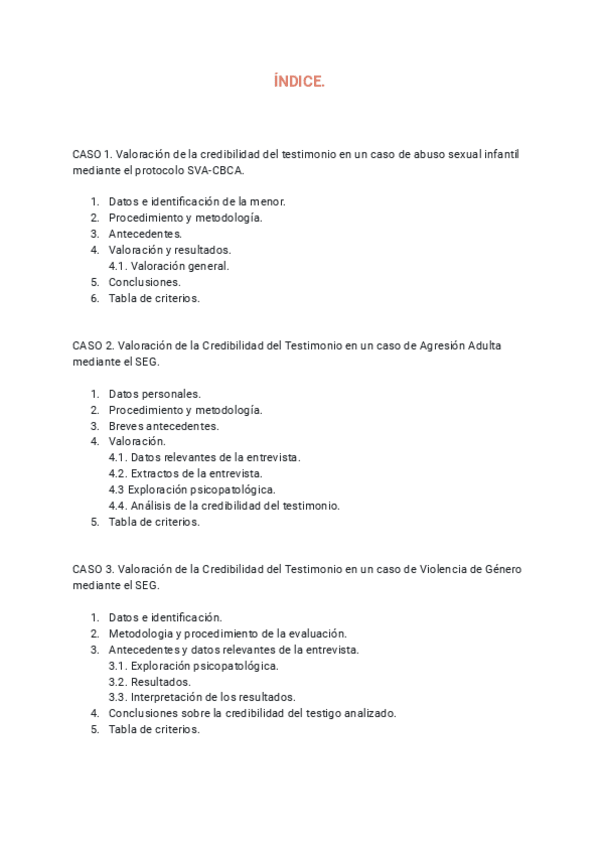 ÍNDICE.

CASO 1. Valoración de la credibilidad del testimonio en un caso de abuso sexual infantil mediante el protocolo SVA-CBCA.

1. Datos e identificación de la menor.
2. Procedimiento y metodología.
3. Antecedentes.
4. Valoración y resultados.
4.1. Valoración general.
5. Conclusiones.
6. Tabla de criterios.

CASO 2. Valoración de la Credibilidad del Testimonio en un caso de Agresión Adulta mediante el SEG.

1. Datos personales.
2. Procedimiento y metodología.
3. Breves antecedentes.
4. Valoración.
4.1. Datos relevantes de la entrevista.
4.2. Extractos de la entrevista.
4.3 Exploración psicopatológica.
4.4. Análisis de la credibilidad del testimonio.
5. Tabla de criterios.

CASO 3. Valoración de la Credibilidad del Testimonio en un caso de Violencia de Género mediante el SEG.

1. Datos e identificación.
2. Metodologia y procedimiento de la evaluación.
3. Antecedentes y datos relevantes de la entrevista.
3.1. Exploración psicopatológica.
3.2. Resultados.
3.3. Interpretación de los resultados.
4. Conclusiones sobre la credibilidad del testigo analizado.
5. Tabla de criterios.